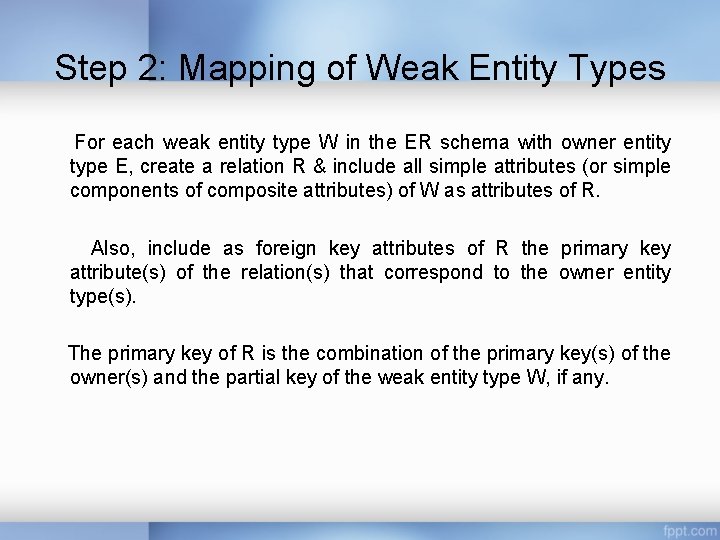 Step 2: Mapping of Weak Entity Types

For each weak entity type W in the ER schema with owner entity type E, create a relation R & include all simple attributes (or simple components of composite attributes) of W as attributes of R.

Also, include as foreign key attributes of R the primary key attribute(s) of the relation(s) that correspond to the owner entity type(s).

The primary key of R is the combination of the primary key(s) of the owner(s) and the partial key of the weak entity type W, if any.

fppt.com